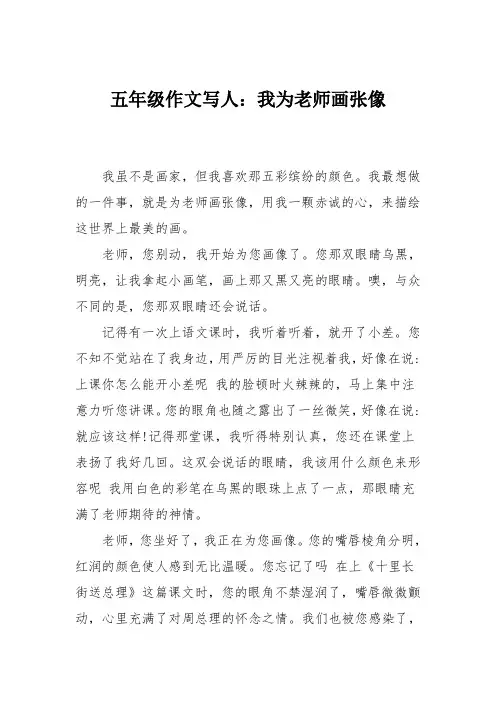 五年级作文写人：我为老师画张像

我虽不是画家，但我喜欢那五彩缤纷的颜色。我最想做的一件事，就是为老师画张像，用我一颗赤诚的心，来描绘这世界上最美的画。

老师，您别动，我开始为您画像了。您那双眼睛乌黑，明亮，让我拿起小画笔，画上那又黑又亮的眼睛。噢，与众不同的是，您那双眼睛还会说话。

记得有一次上语文课时，我听着听着，就开了小差。您不知不觉站在了我身边，用严厉的目光注视着我，好像在说：上课你怎么能开小差呢 我的脸顿时火辣辣的，马上集中注意力听您讲课。您的眼角也随之露出了一丝微笑，好像在说：就应该这样！记得那堂课，我听得特别认真，您还在课堂上表扬了我好几回。这双会说话的眼睛，我该用什么颜色来形容呢 我用白色的彩笔在乌黑的眼珠上点了一点，那眼睛充满了老师期待的神情。

老师，您坐好了，我正在为您画像。您的嘴唇棱角分明，红润的颜色使人感到无比温暖。您忘记了吗 在上《十里长街送总理》这篇课文时，您的眼角不禁湿润了，嘴唇微微颤动，心里充满了对周总理的怀念之情。我们也被您感染了，